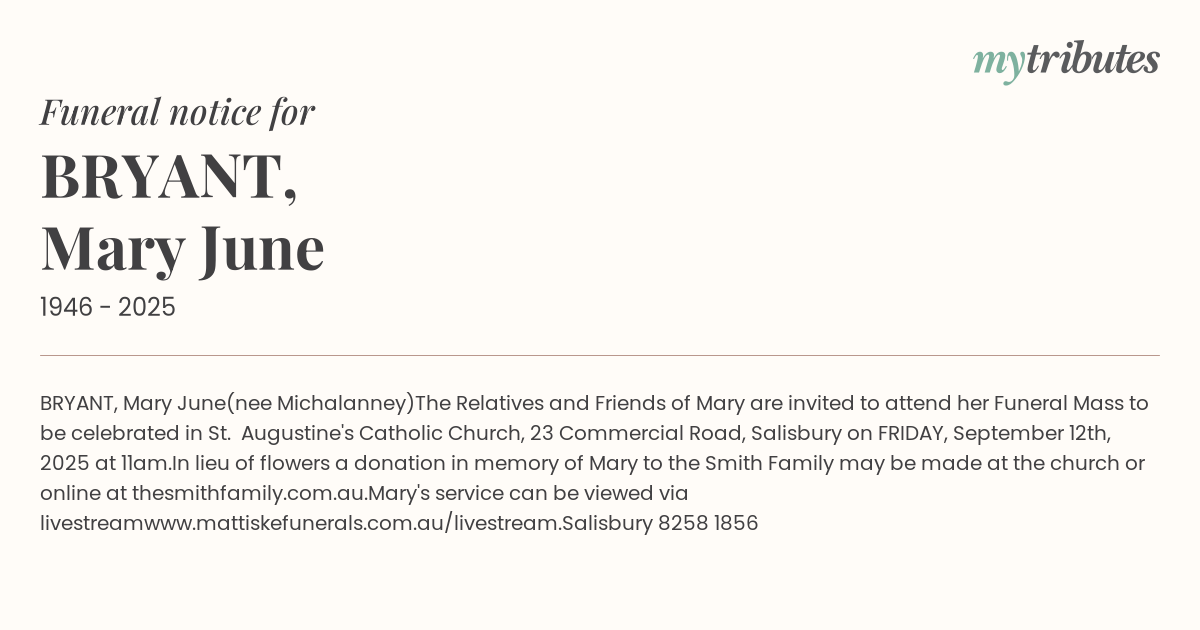 mytributes

Funeral notice for

BRYANT,
Mary June

1946 - 2025

BRYANT, Mary June(nee Michalanney)The Relatives and Friends of Mary are invited to attend her Funeral Mass to be celebrated in St. Augustine's Catholic Church, 23 Commercial Road, Salisbury on FRIDAY, September 12th, 2025 at 11am.In lieu of flowers a donation in memory of Mary to the Smith Family may be made at the church or online at thesmithfamily.com.au.Mary's service can be viewed via livestreamwww.mattiskefunerals.com.au/livestream.Salisbury 8258 1856